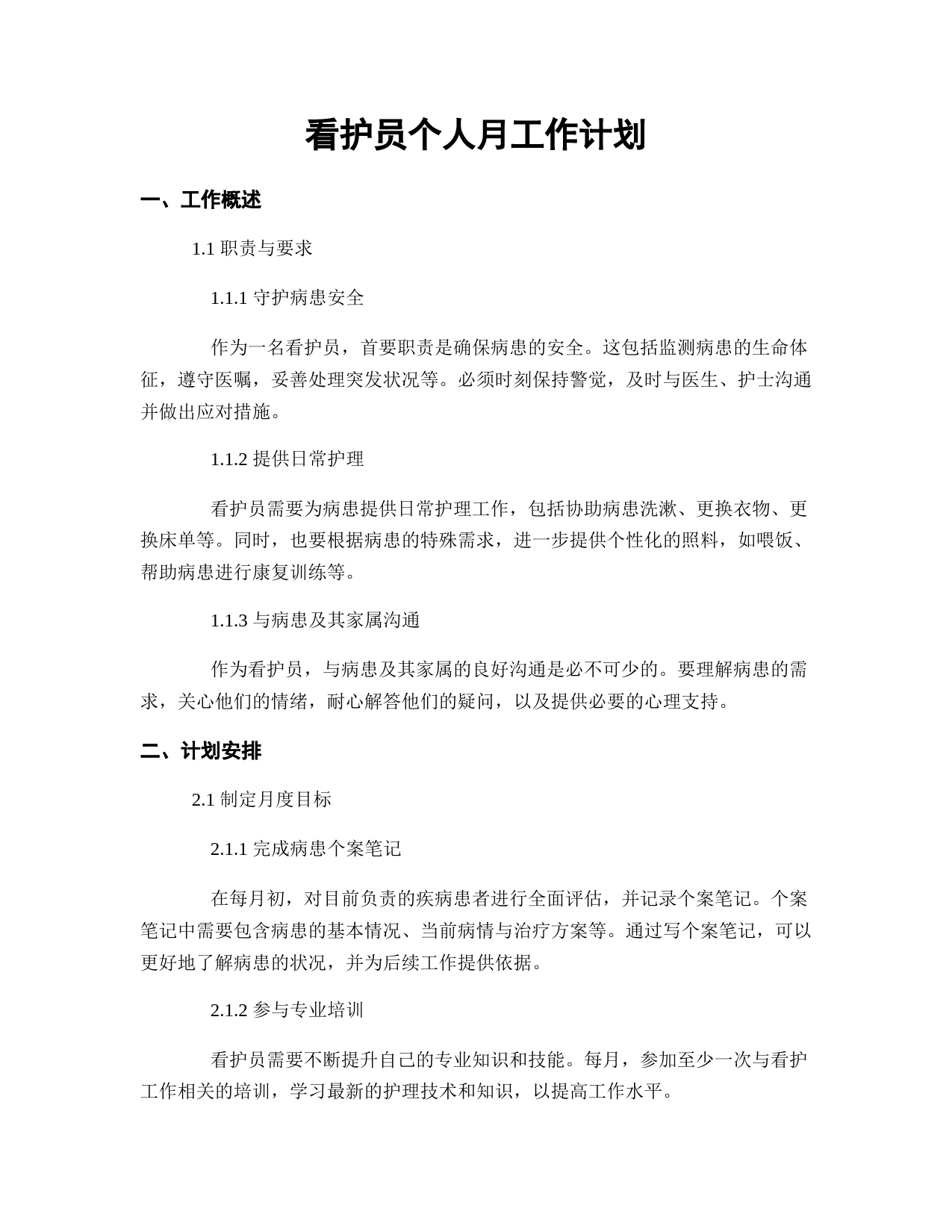 看护员个人月工作计划

一、工作概述

1.1 职责与要求

1.1.1 守护病患安全

作为一名看护员，首要职责是确保病患的安全。这包括监测病患的生命体征，遵守医嘱，妥善处理突发状况等。必须时刻保持警觉，及时与医生、护士沟通并做出应对措施。

1.1.2 提供日常护理

看护员需要为病患提供日常护理工作，包括协助病患洗漱、更换衣物、更换床单等。同时，也要根据病患的特殊需求，进一步提供个性化的照料，如喂饭、帮助病患进行康复训练等。

1.1.3 与病患及其家属沟通

作为看护员，与病患及其家属的良好沟通是必不可少的。要理解病患的需求，关心他们的情绪，耐心解答他们的疑问，以及提供必要的心理支持。

二、计划安排

2.1 制定月度目标

2.1.1 完成病患个案笔记

在每月初，对目前负责的疾病患者进行全面评估，并记录个案笔记。个案笔记中需要包含病患的基本情况、当前病情与治疗方案等。通过写个案笔记，可以更好地了解病患的状况，并为后续工作提供依据。

2.1.2 参与专业培训

看护员需要不断提升自己的专业知识和技能。每月，参加至少一次与看护工作相关的培训，学习最新的护理技术和知识，以提高工作水平。